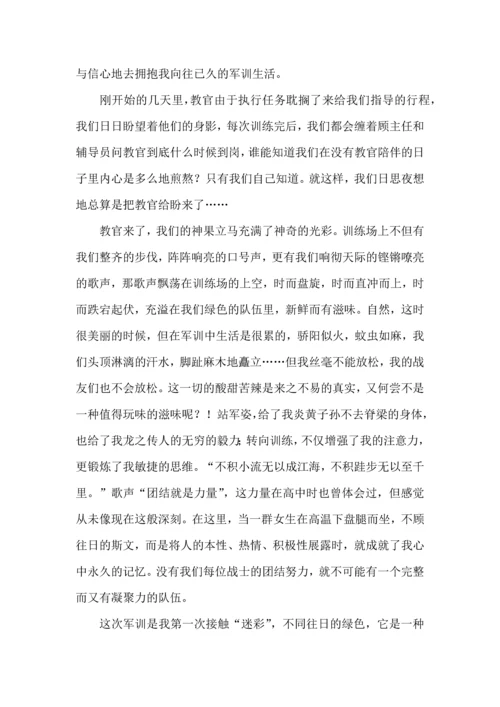 与信心地去拥抱我向往已久的军训生活。

刚开始的几天里，教官由于执行任务耽搁了来给我们指导的行程，我们日日盼望着他们的身影，每次训练完后，我们都会缠着顾主任和辅导员问教官到底什么时候到岗，谁能知道我们在没有教官陪伴的日子里内心是多么地煎熬？只有我们自己知道。就这样，我们日思夜想地总算是把教官给盼来了……

教官来了，我们的神果立马充满了神奇的光彩。训练场上不但有我们整齐的步伐，阵阵响亮的口号声，更有我们响彻天际的铿锵嘹亮的歌声，那歌声飘荡在训练场的上空，时而盘旋，时而直冲而上，时而跌宕起伏，充溢在我们绿色的队伍里，新鲜而有滋味。自然，这时很美丽的时候，但在军训中生活是很累的，骄阳似火，蚊虫如麻，我们头顶淋漓的汗水，脚趾麻木地矗立……但我丝毫不能放松，我的战友们也不会放松。这一切的酸甜苦辣是来之不易的真实，又何尝不是一种值得玩味的滋味呢？！站军姿，给了我炎黄子孙不去脊梁的身体，也给了我龙之传人的无穷的毅力；转向训练，不仅增强了我的注意力，更锻炼了我敏捷的思维。“不积小流无以成江海，不积跬步无以至千里。”歌声“团结就是力量”，这力量在高中时也曾体会过，但感觉从未像现在这般深刻。在这里，当一群女生在高温下盘腿而坐，不顾往日的斯文，而是将人的本性、热情、积极性展露时，就成就了我心中永久的记忆。没有我们每位战士的团结努力，就不可能有一个完整而又有凝聚力的队伍。

这次军训是我第一次接触“迷彩”，不同往日的绿色，它是一种